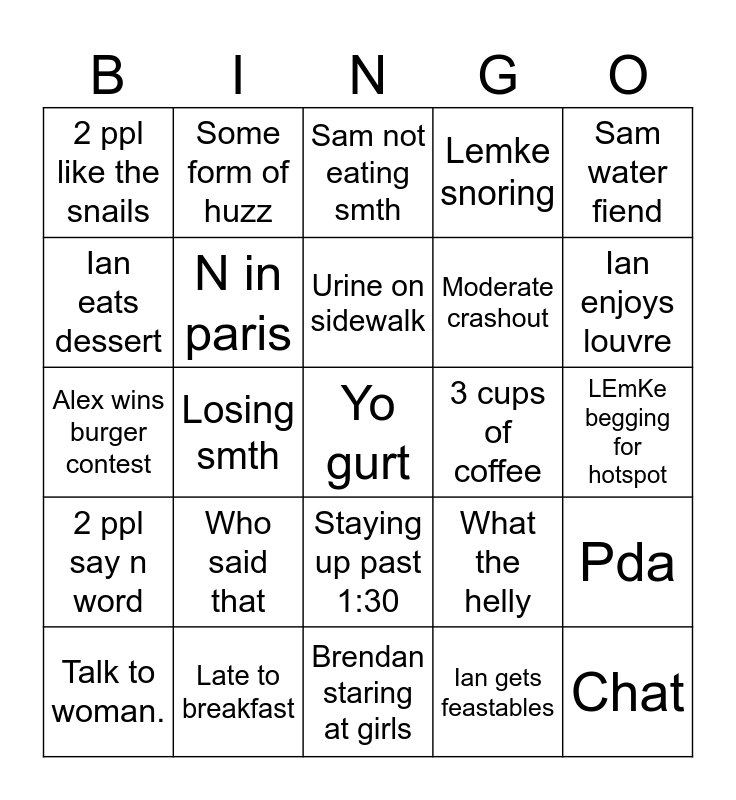 | B | I | N | G | O |
|---|---|---|---|---|
| 2 ppl like the snails | Some form of huzz | Sam not eating smth | Lemke snoring | Sam water fiend |
| Ian eats dessert | N in paris | Urine on sidewalk | Moderate crashout | Ian enjoys louvre |
| Alex wins burger contest | Losing smth | Yo gurt | 3 cups of coffee | LEmKe begging for hotspot |
| 2 ppl say n word | Who said that | Staying up past 1:30 | What the helly | Pda |
| Talk to woman. | Late to breakfast | Brendan staring at girls | Ian gets feastables | Chat |